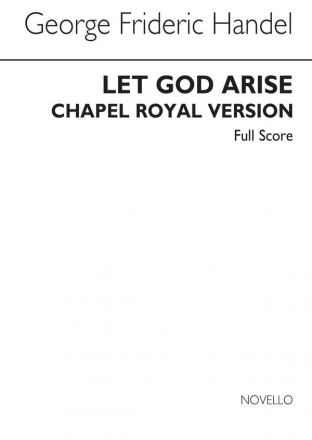 George Frideric Handel

LET GOD ARISE
CHAPEL ROYAL VERSION

Full Score

NOVELLO